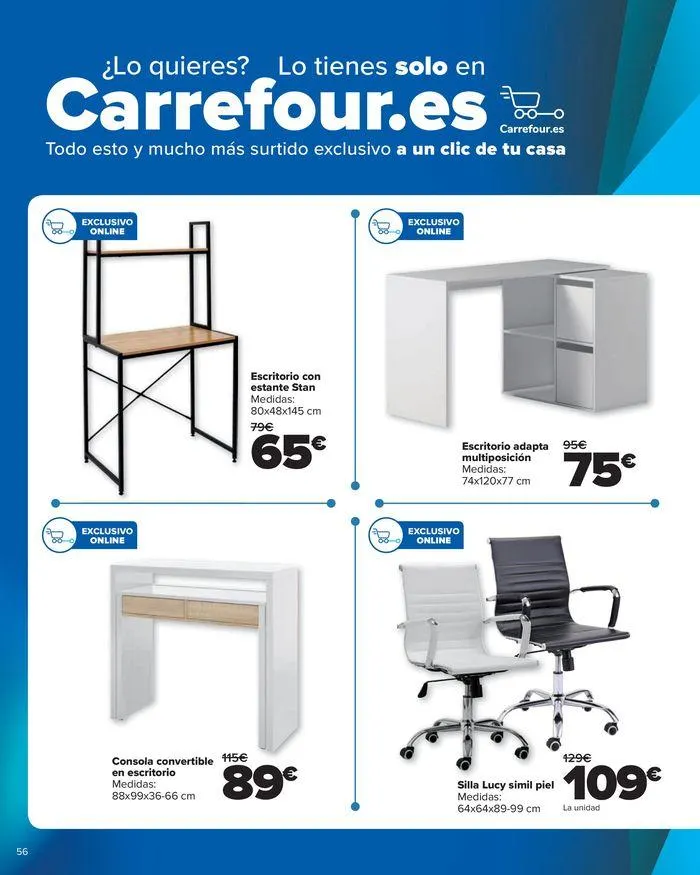 ¿Lo quieres? Lo tienes solo en

Carrefour.es

Carrefour.es

Todo esto y mucho más surtido exclusivo a un clic de tu casa

EXCLUSIVO ONLINE

Escritorio con estante Stan
Medidas:
80x48x145 cm

79€

65€

EXCLUSIVO ONLINE

Escritorio adapta multiposición
Medidas:
74x120x77 cm

95€

75€

EXCLUSIVO ONLINE

Consola convertible en escritorio
Medidas:
88x99x36-66 cm

115€

89€

EXCLUSIVO ONLINE

Silla Lucy simil piel
Medidas:
64x64x89-99 cm

129€

109€

La unidad

56